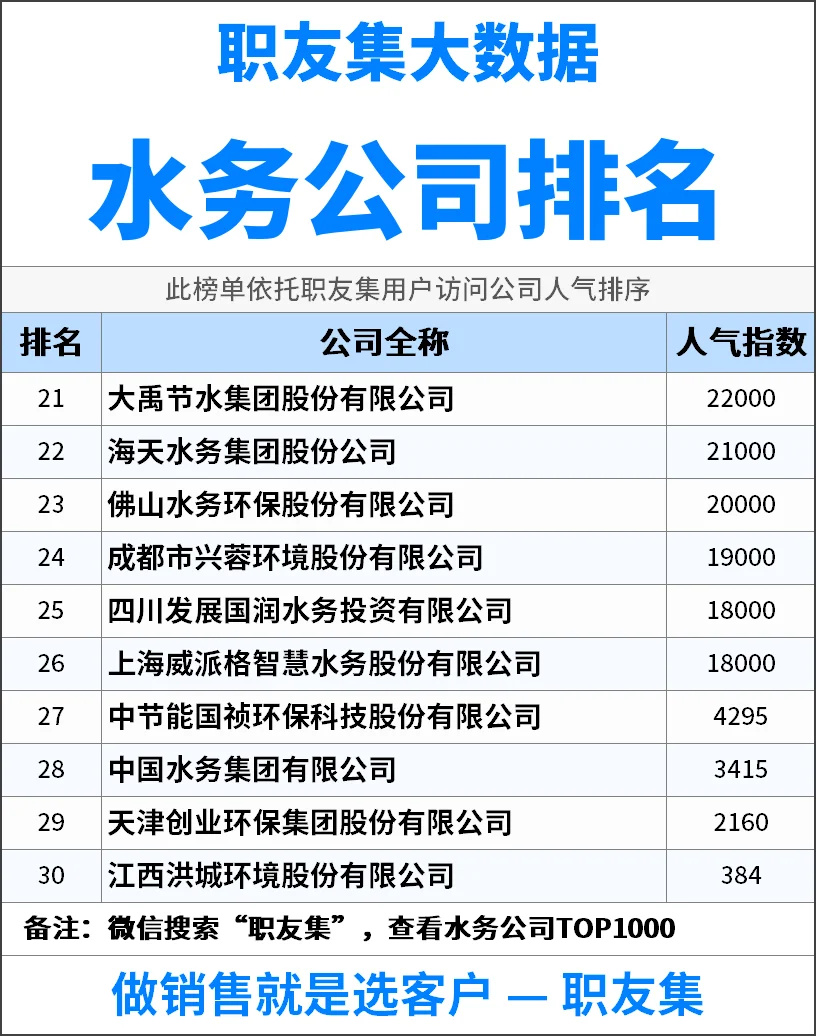 职友集大数据

水务公司排名

此榜单依托职友集用户访问公司人气排序

| 排名 | 公司全称 | 人气指数 |
|---|---|---|
| 21 | 大禹节水集团股份有限公司 | 22000 |
| 22 | 海天水务集团股份公司 | 21000 |
| 23 | 佛山水务环保股份有限公司 | 20000 |
| 24 | 成都市兴蓉环境股份有限公司 | 19000 |
| 25 | 四川发展国润水务投资有限公司 | 18000 |
| 26 | 上海威派格智慧水务股份有限公司 | 18000 |
| 27 | 中节能国祯环保科技股份有限公司 | 4295 |
| 28 | 中国水务集团有限公司 | 3415 |
| 29 | 天津创业环保集团股份有限公司 | 2160 |
| 30 | 江西洪城环境股份有限公司 | 384 |

备注：微信搜索“职友集”，查看水务公司TOP1000

做销售就是选客户 — 职友集